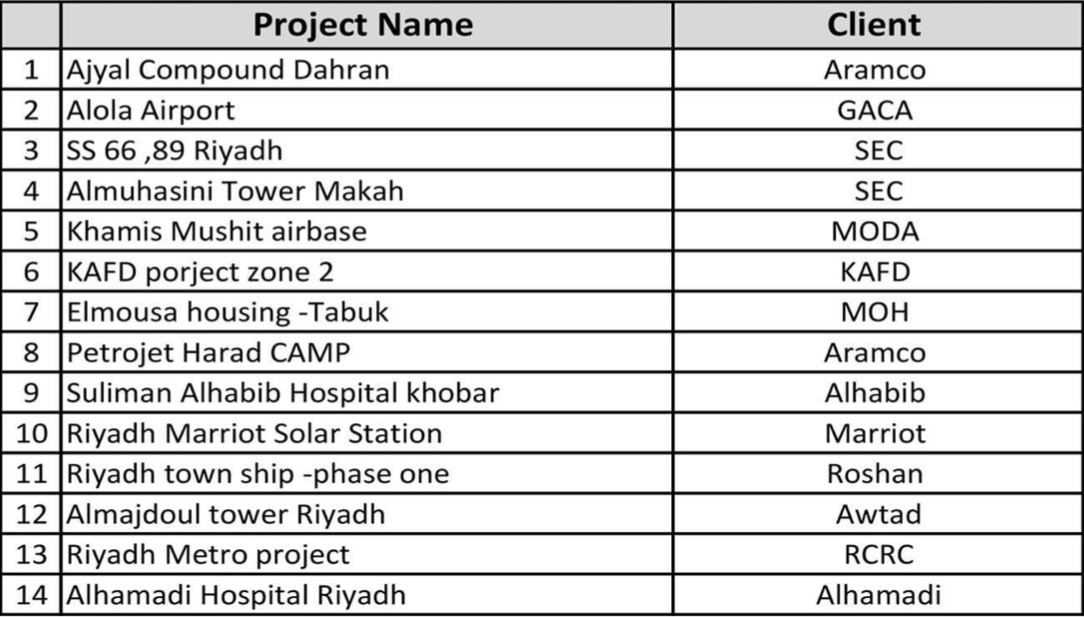 | | Project Name | Client |
|---|---|---|
| 1 | Ajyal Compound Dahran | Aramco |
| 2 | Alola Airport | GACA |
| 3 | SS 66 ,89 Riyadh | SEC |
| 4 | Almuhasini Tower Makah | SEC |
| 5 | Khamis Mushit airbase | MODA |
| 6 | KAFD porject zone 2 | KAFD |
| 7 | Elmousa housing -Tabuk | MOH |
| 8 | Petrojet Harad CAMP | Aramco |
| 9 | Suliman Alhabib Hospital khobar | Alhabib |
| 10 | Riyadh Marriot Solar Station | Marriot |
| 11 | Riyadh town ship -phase one | Roshan |
| 12 | Almajdoul tower Riyadh | Awtad |
| 13 | Riyadh Metro project | RCRC |
| 14 | Alhamadi Hospital Riyadh | Alhamadi |